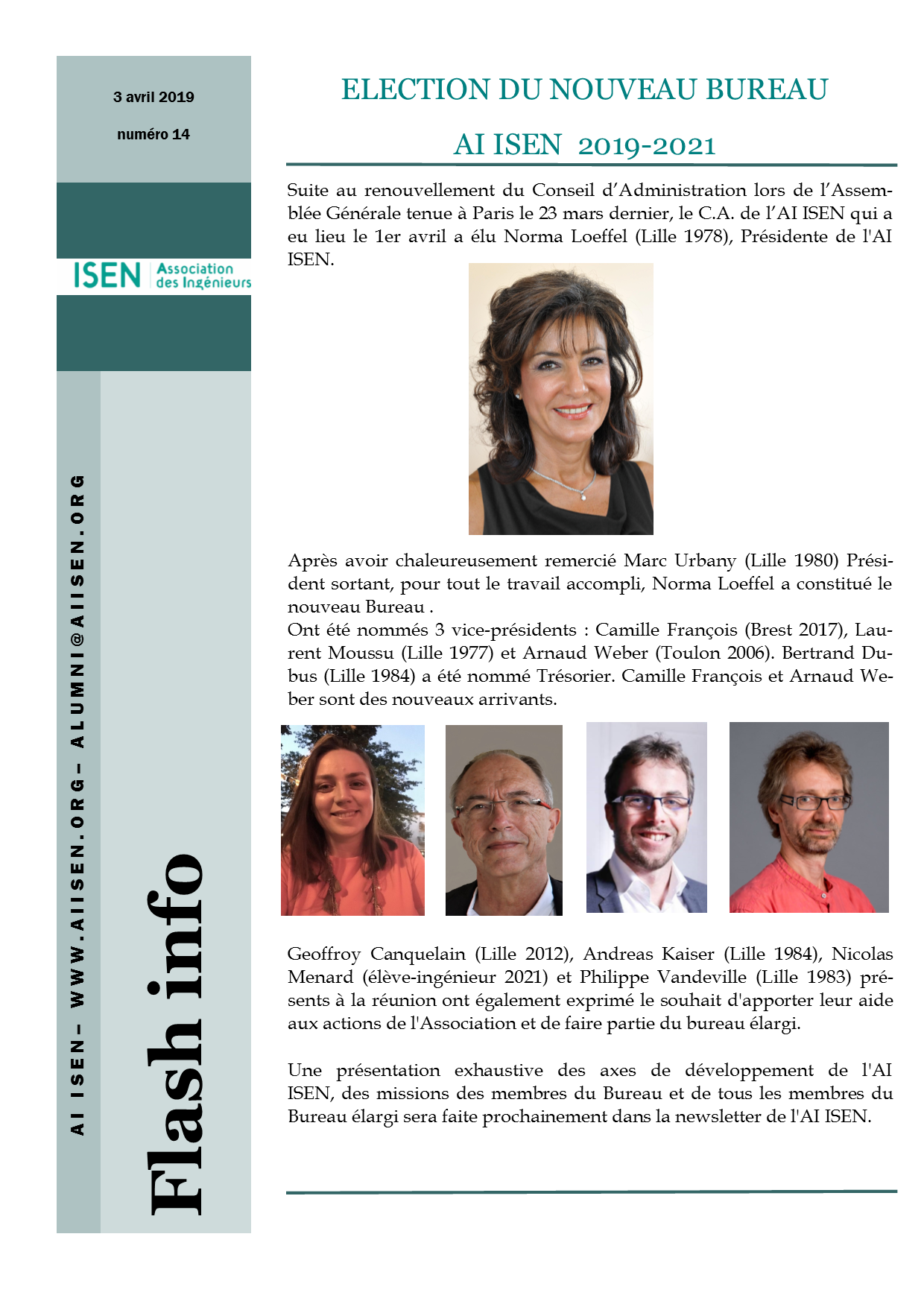 3 avril 2019

numéro 14

ISEN Association des Ingénieurs

AI ISEN– WWW.AIISEN.ORG– ALUMNI@AIISEN.ORG

Flash info

ELECTION DU NOUVEAU BUREAU

AI ISEN 2019-2021

Suite au renouvellement du Conseil d'Administration lors de l'Assemblée Générale tenue à Paris le 23 mars dernier, le C.A. de l'AI ISEN qui a eu lieu le 1er avril a élu Norma Loeffel (Lille 1978), Présidente de l'AI ISEN.

Après avoir chaleureusement remercié Marc Urbany (Lille 1980) Président sortant, pour tout le travail accompli, Norma Loeffel a constitué le nouveau Bureau .
Ont été nommés 3 vice-présidents : Camille François (Brest 2017), Laurent Moussu (Lille 1977) et Arnaud Weber (Toulon 2006). Bertrand Dubus (Lille 1984) a été nommé Trésorier. Camille François et Arnaud Weber sont des nouveaux arrivants.

Geoffroy Canquelain (Lille 2012), Andreas Kaiser (Lille 1984), Nicolas Menard (élève-ingénieur 2021) et Philippe Vandeville (Lille 1983) présents à la réunion ont également exprimé le souhait d'apporter leur aide aux actions de l'Association et de faire partie du bureau élargi.

Une présentation exhaustive des axes de développement de l'AI ISEN, des missions des membres du Bureau et de tous les membres du Bureau élargi sera faite prochainement dans la newsletter de l'AI ISEN.